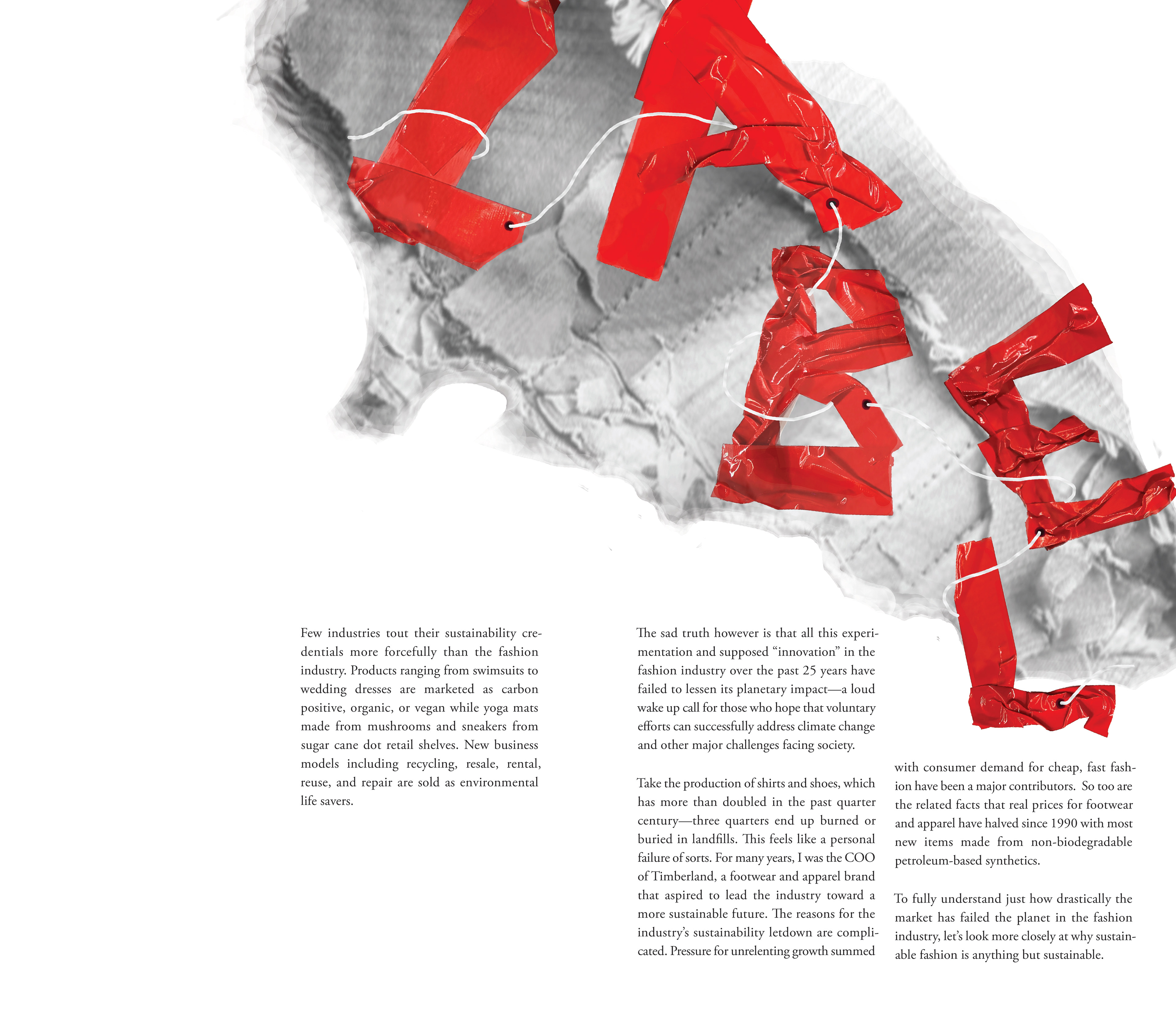 LABEL

Few industries tout their sustainability credentials more forcefully than the fashion industry. Products ranging from swimsuits to wedding dresses are marketed as carbon positive, organic, or vegan while yoga mats made from mushrooms and sneakers from sugar cane dot retail shelves. New business models including recycling, resale, rental, reuse, and repair are sold as environmental life savers.

The sad truth however is that all this experimentation and supposed “innovation” in the fashion industry over the past 25 years have failed to lessen its planetary impact—a loud wake up call for those who hope that voluntary efforts can successfully address climate change and other major challenges facing society.

Take the production of shirts and shoes, which has more than doubled in the past quarter century—three quarters end up burned or buried in landfills. This feels like a personal failure of sorts. For many years, I was the COO of Timberland, a footwear and apparel brand that aspired to lead the industry toward a more sustainable future. The reasons for the industry’s sustainability letdown are complicated. Pressure for unrelenting growth summed with consumer demand for cheap, fast fashion have been a major contributors. So too are the related facts that real prices for footwear and apparel have halved since 1990 with most new items made from non-biodegradable petroleum-based synthetics.

To fully understand just how drastically the market has failed the planet in the fashion industry, let’s look more closely at why sustainable fashion is anything but sustainable.